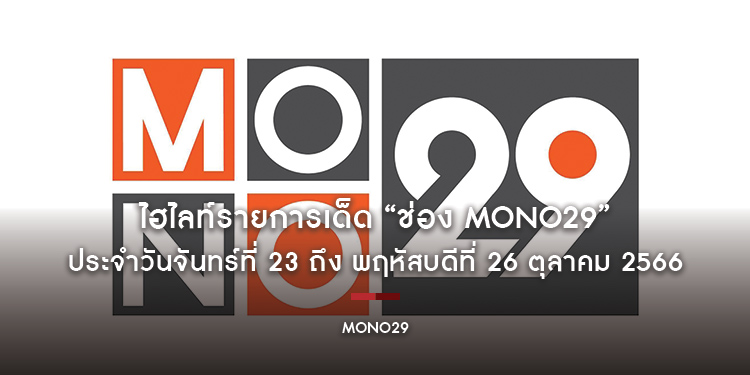 MO
NO
29

ไฮไลท์รายการเด็ด “ช่อง MONO29”
ประจำวันจันทร์ที่ 23 ถึง พฤหัสบดีที่ 26 ตุลาคม 2566

MONO29